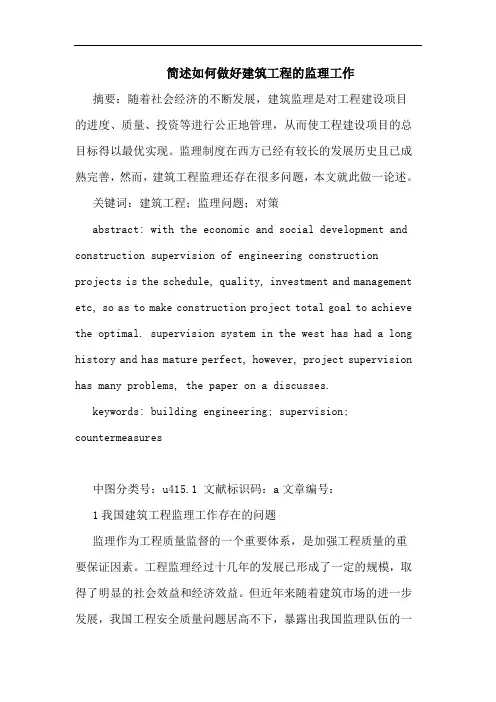 简述如何做好建筑工程的监理工作

摘要：随着社会经济的不断发展，建筑监理是对工程建设项目的进度、质量、投资等进行公正地管理，从而使工程建设项目的总目标得以最优实现。监理制度在西方已经有较长的发展历史且已成熟完善，然而，建筑工程监理还存在很多问题，本文就此做一论述。

关键词：建筑工程；监理问题；对策

abstract: with the economic and social development and construction supervision of engineering construction projects is the schedule, quality, investment and management etc, so as to make construction project total goal to achieve the optimal. supervision system in the west has had a long history and has mature perfect, however, project supervision has many problems, the paper on a discusses.

keywords: building engineering; supervision; countermeasures

中图分类号：u415.1 文献标识码：a 文章编号：

1 我国建筑工程监理工作存在的问题

监理作为工程质量监督的一个重要体系，是加强工程质量的重要保证因素。工程监理经过十几年的发展已形成了一定的规模，取得了明显的社会效益和经济效益。但近年来随着建筑市场的进一步发展，我国工程安全质量问题居高不下，暴露出我国监理队伍的一